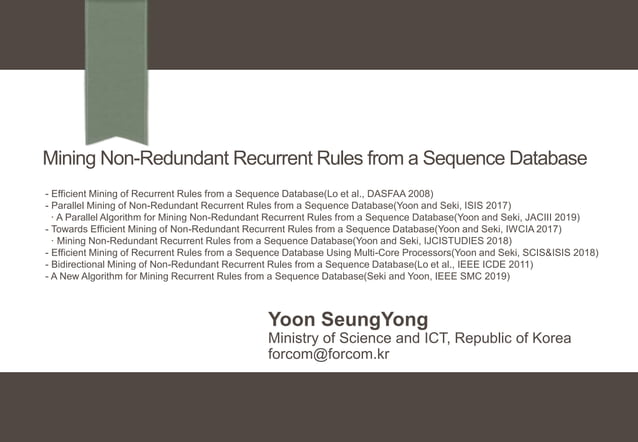 Mining Non-Redundant Recurrent Rules from a Sequence Database

- Efficient Mining of Recurrent Rules from a Sequence Database(Lo et al., DASFAA 2008)
- Parallel Mining of Non-Redundant Recurrent Rules from a Sequence Database(Yoon and Seki, ISIS 2017)
· A Parallel Algorithm for Mining Non-Redundant Recurrent Rules from a Sequence Database(Yoon and Seki, JACIII 2019)
- Towards Efficient Mining of Non-Redundant Recurrent Rules from a Sequence Database(Yoon and Seki, IWCIA 2017)
· Mining Non-Redundant Recurrent Rules from a Sequence Database(Yoon and Seki, IJCISTUDIES 2018)
- Efficient Mining of Recurrent Rules from a Sequence Database Using Multi-Core Processors(Yoon and Seki, SCIS&ISIS 2018)
- Bidirectional Mining of Non-Redundant Recurrent Rules from a Sequence Database(Lo et al., IEEE ICDE 2011)
- A New Algorithm for Mining Recurrent Rules from a Sequence Database(Seki and Yoon, IEEE SMC 2019)

Yoon SeungYong
Ministry of Science and ICT, Republic of Korea
forcom@forcom.kr